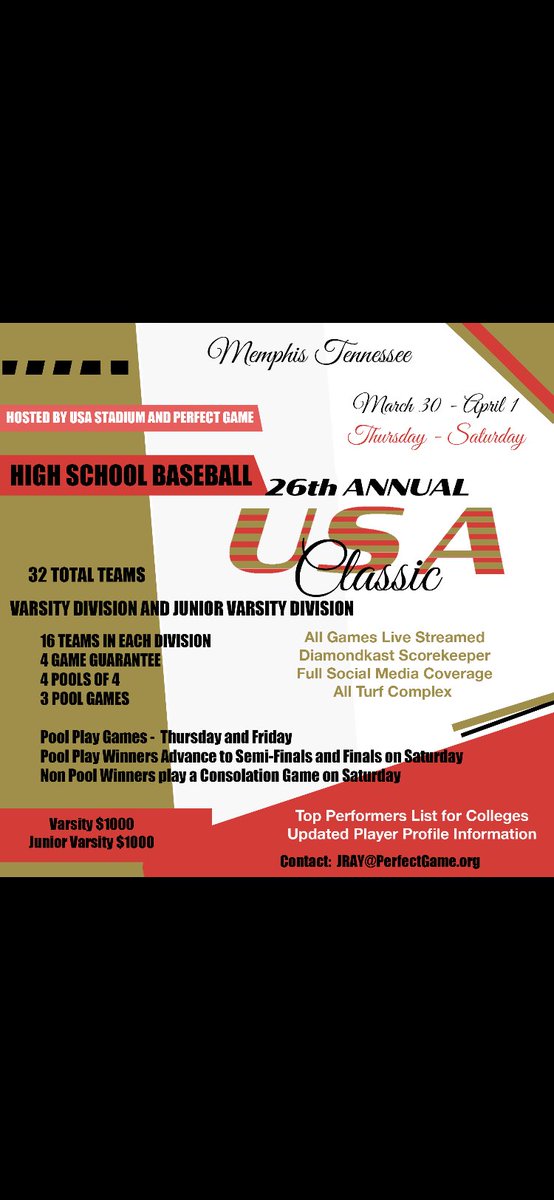 Memphis Tennessee

HOSTED BY USA STADIUM AND PERFECT GAME

March 30 - April 1
Thursday - Saturday

HIGH SCHOOL BASEBALL

26th ANNUAL
USA
Classic

32 TOTAL TEAMS

VARSITY DIVISION AND JUNIOR VARSITY DIVISION

16 TEAMS IN EACH DIVISION
4 GAME GUARANTEE
4 POOLS OF 4
3 POOL GAMES

All Games Live Streamed
Diamondkast Scorekeeper
Full Social Media Coverage
All Turf Complex

Pool Play Games - Thursday and Friday
Pool Play Winners Advance to Semi-Finals and Finals on Saturday
Non Pool Winners play a Consolation Game on Saturday

Varsity $1000
Junior Varsity $1000

Top Performers List for Colleges
Updated Player Profile Information

Contact: JRAY@PerfectGame.org